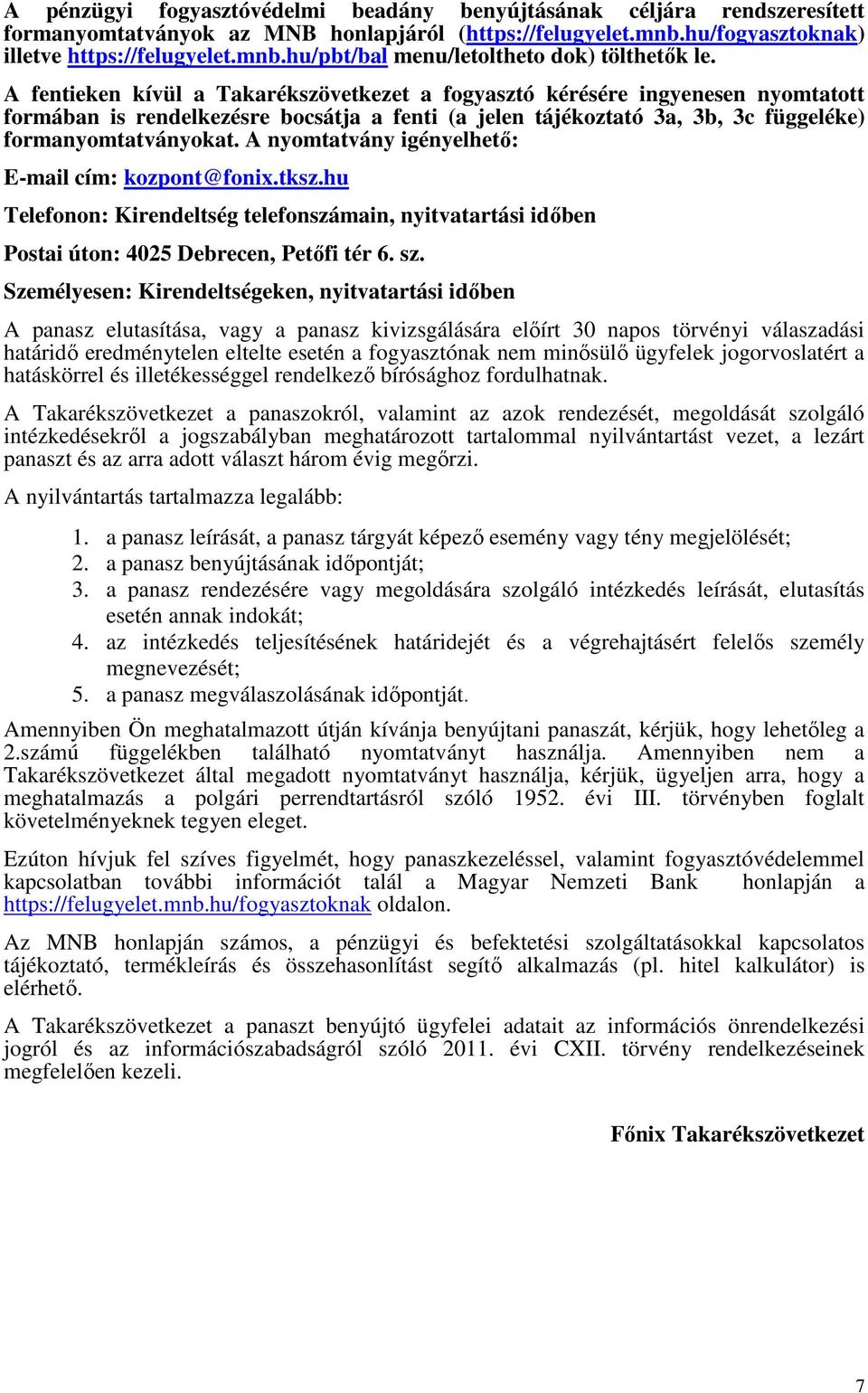 A pénzügyi fogyasztóvédelmi beadány benyújtásának céljára rendszeresített formanyomtatványok az MNB honlapjáról (https://felugyelet.mnb.hu/fogyasztoknak) illetve https://felugyelet.mnb.hu/pbt/bal menu/letoltheto dok) tölthetők le.

A fentieken kívül a Takarékszövetkezet a fogyasztó kérésére ingyenesen nyomtatott formában is rendelkezésre bocsátja a fenti (a jelen tájékoztató 3a, 3b, 3c függeléke) formanyomtatványokat. A nyomtatvány igényelhető:

E-mail cím: kozpont@fonix.tksz.hu

Telefonon: Kirendeltség telefonszámain, nyitvatartási időben

Postai úton: 4025 Debrecen, Petőfi tér 6. sz.

Személyesen: Kirendeltségeken, nyitvatartási időben

A panasz elutasítása, vagy a panasz kivizsgálására előírt 30 napos törvényi válaszadási határidő eredménytelen eltelte esetén a fogyasztónak nem minősülő ügyfelek jogorvoslatért a hatáskörrel és illetékességgel rendelkező bírósághoz fordulhatnak.

A Takarékszövetkezet a panaszokról, valamint az azok rendezését, megoldását szolgáló intézkedésekről a jogszabályban meghatározott tartalommal nyilvántartást vezet, a lezárt panaszt és az arra adott választ három évig megőrzi.

A nyilvántartás tartalmazza legalább:

1. a panasz leírását, a panasz tárgyát képező esemény vagy tény megjelölését;
2. a panasz benyújtásának időpontját;
3. a panasz rendezésére vagy megoldására szolgáló intézkedés leírását, elutasítás esetén annak indokát;
4. az intézkedés teljesítésének határidejét és a végrehajtásért felelős személy megnevezését;
5. a panasz megválaszolásának időpontját.

Amennyiben Ön meghatalmazott útján kívánja benyújtani panaszát, kérjük, hogy lehetőleg a 2.számú függelékben található nyomtatványt használja. Amennyiben nem a Takarékszövetkezet által megadott nyomtatványt használja, kérjük, ügyeljen arra, hogy a meghatalmazás a polgári perrendtartásról szóló 1952. évi III. törvényben foglalt követelményeknek tegyen eleget.

Ezúton hívjuk fel szíves figyelmét, hogy panaszkezeléssel, valamint fogyasztóvédelemmel kapcsolatban további információt talál a Magyar Nemzeti Bank honlapján a https://felugyelet.mnb.hu/fogyasztoknak oldalon.

Az MNB honlapján számos, a pénzügyi és befektetési szolgáltatásokkal kapcsolatos tájékoztató, termékleírás és összehasonlítást segítő alkalmazás (pl. hitel kalkulátor) is elérhető.

A Takarékszövetkezet a panaszt benyújtó ügyfelei adatait az információs önrendelkezési jogról és az információszabadságról szóló 2011. évi CXII. törvény rendelkezéseinek megfelelően kezeli.

Főnix Takarékszövetkezet

7